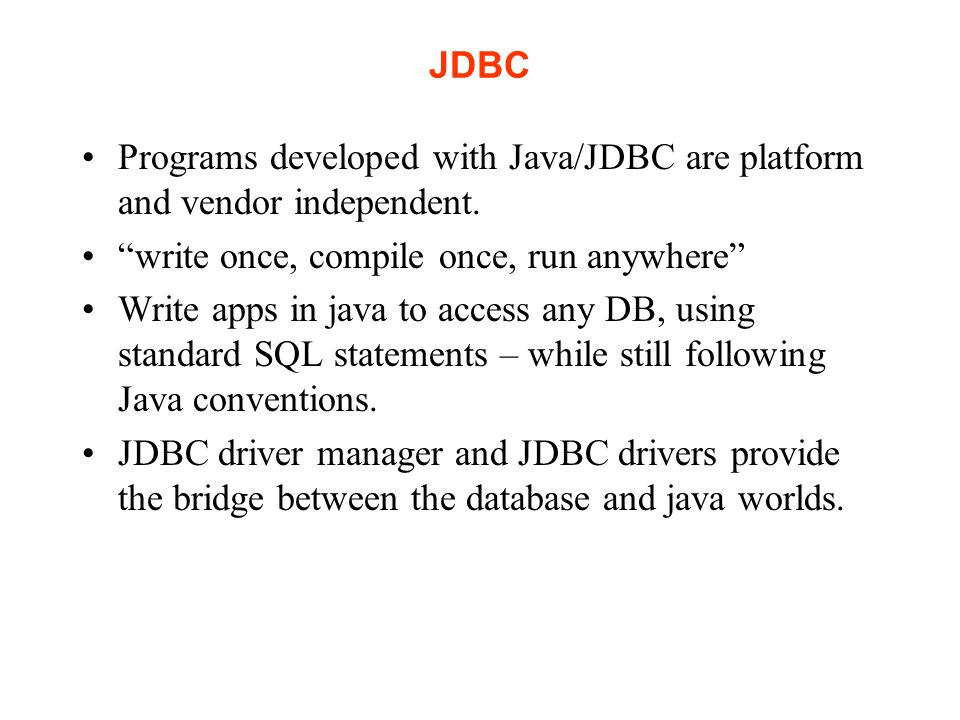 JDBC

• Programs developed with Java/JDBC are platform and vendor independent.

• “write once, compile once, run anywhere”

• Write apps in java to access any DB, using standard SQL statements – while still following Java conventions.

• JDBC driver manager and JDBC drivers provide the bridge between the database and java worlds.